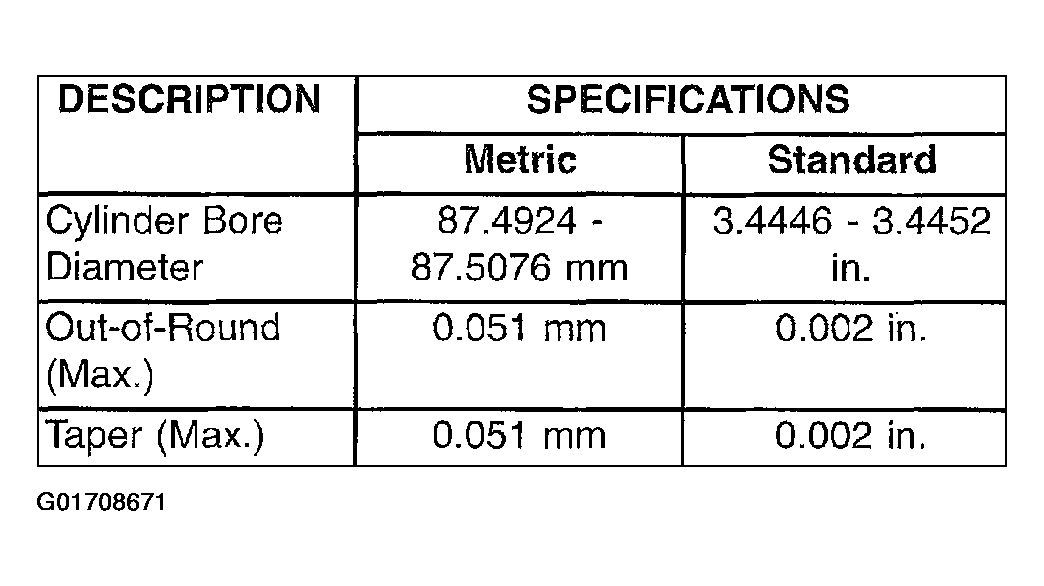 | DESCRIPTION | SPECIFICATIONS | |
|---|---|---|
| | Metric | Standard |
| Cylinder Bore Diameter | 87.4924 - 87.5076 mm | 3.4446 - 3.4452 in. |
| Out-of-Round (Max.) | 0.051 mm | 0.002 in. |
| Taper (Max.) | 0.051 mm | 0.002 in. |

G01708671